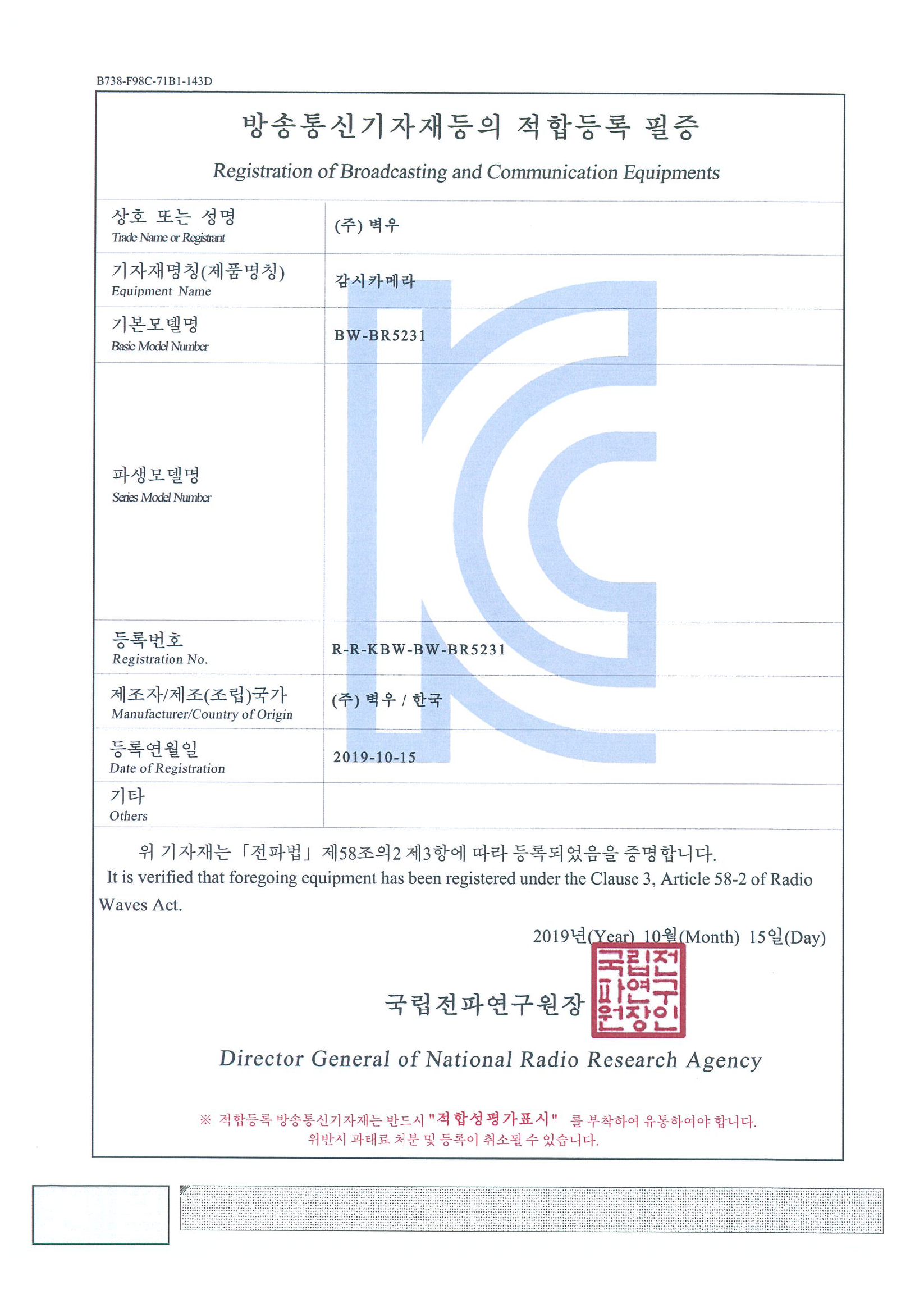 B738-F98C-71B1-143D

방송통신기자재등의 적합등록 필증

Registration of Broadcasting and Communication Equipments

상호 또는 성명
Trade Name or Registrant
(주) 벽우

기자재명칭(제품명칭)
Equipment Name
감시카메라

기본모델명
Basic Model Number
BW-BR5231

파생모델명
Series Model Number

등록번호
Registration No.
R-R-KBW-BW-BR5231

제조자/제조(조립)국가
Manufacturer/Country of Origin
(주) 벽우 / 한국

등록연월일
Date of Registration
2019-10-15

기타
Others

위 기자재는 「전파법」 제58조의2 제3항에 따라 등록되었음을 증명합니다.
It is verified that foregoing equipment has been registered under the Clause 3, Article 58-2 of Radio Waves Act.

2019년(Year) 10월(Month) 15일(Day)

국립전파연구원장

국립전파연구원장인

Director General of National Radio Research Agency

※ 적합등록 방송통신기자재는 반드시 "적합성평가표시" 를 부착하여 유통하여야 합니다.
위반시 과태료 처분 및 등록이 취소될 수 있습니다.